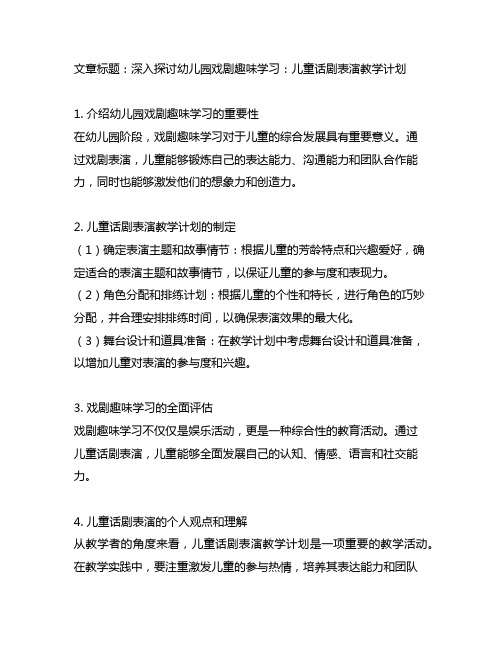 文章标题：深入探讨幼儿园戏剧趣味学习：儿童话剧表演教学计划

1. 介绍幼儿园戏剧趣味学习的重要性
在幼儿园阶段，戏剧趣味学习对于儿童的综合发展具有重要意义。通过戏剧表演，儿童能够锻炼自己的表达能力、沟通能力和团队合作能力，同时也能够激发他们的想象力和创造力。

2. 儿童话剧表演教学计划的制定
（1）确定表演主题和故事情节：根据儿童的芳龄特点和兴趣爱好，确定适合的表演主题和故事情节，以保证儿童的参与度和表现力。
（2）角色分配和排练计划：根据儿童的个性和特长，进行角色的巧妙分配，并合理安排排练时间，以确保表演效果的最大化。
（3）舞台设计和道具准备：在教学计划中考虑舞台设计和道具准备，以增加儿童对表演的参与度和兴趣。

3. 戏剧趣味学习的全面评估
戏剧趣味学习不仅仅是娱乐活动，更是一种综合性的教育活动。通过儿童话剧表演，儿童能够全面发展自己的认知、情感、语言和社交能力。

4. 儿童话剧表演的个人观点和理解
从教学者的角度来看，儿童话剧表演教学计划是一项重要的教学活动。在教学实践中，要注重激发儿童的参与热情，培养其表达能力和团队